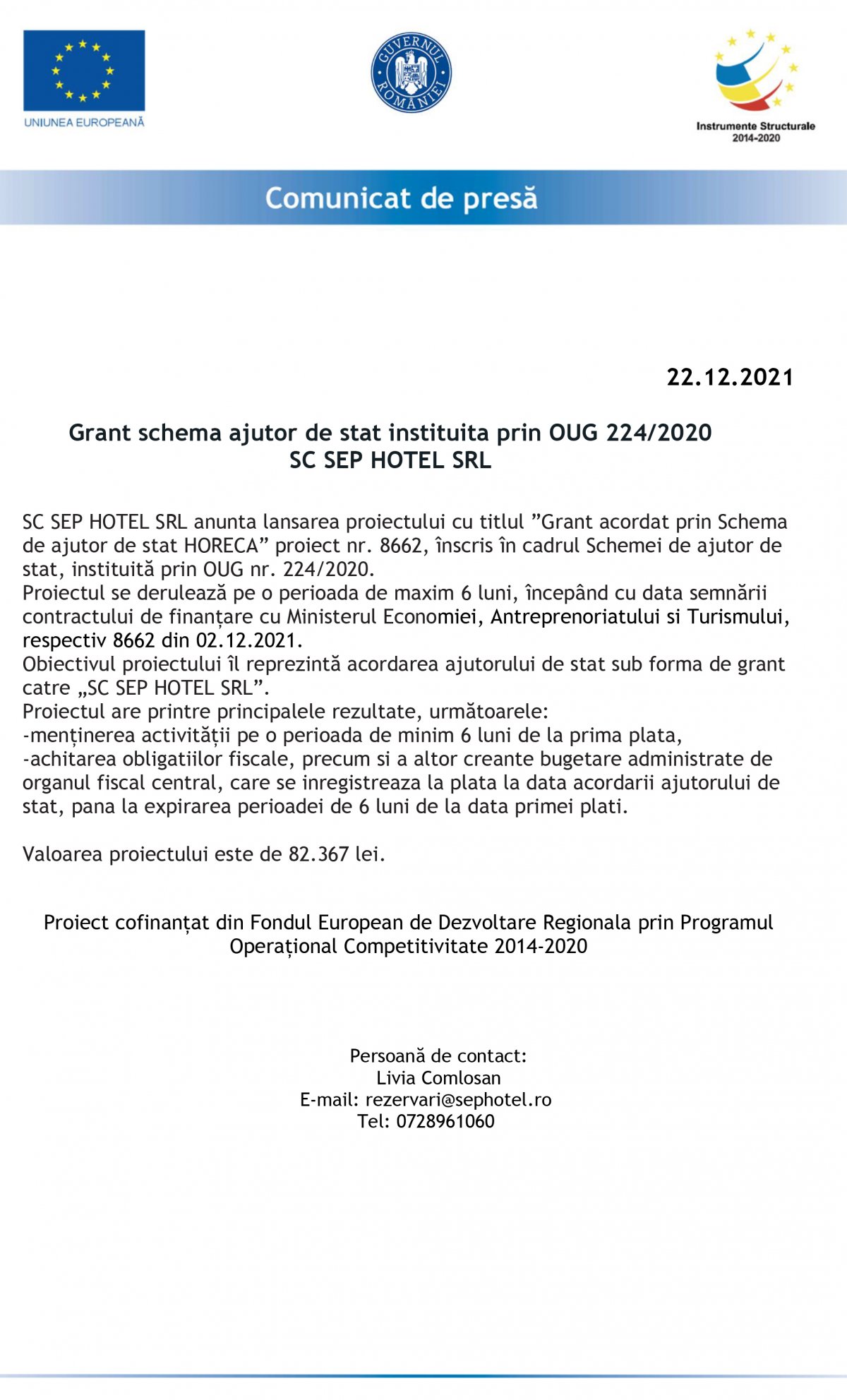 UNIUNEA EUROPEANĂ

GUVERNUL ROMÂNIEI

Instrumente Structurale 2014-2020

Comunicat de presă

22.12.2021

Grant schema ajutor de stat instituita prin OUG 224/2020
SC SEP HOTEL SRL

SC SEP HOTEL SRL anunta lansarea proiectului cu titlul ”Grant acordat prin Schema de ajutor de stat HORECA” proiect nr. 8662, înscris în cadrul Schemei de ajutor de stat, instituită prin OUG nr. 224/2020.
Proiectul se derulează pe o perioada de maxim 6 luni, începând cu data semnării contractului de finanțare cu Ministerul Economiei, Antreprenoriatului si Turismului, respectiv 8662 din 02.12.2021.
Obiectivul proiectului îl reprezintă acordarea ajutorului de stat sub forma de grant catre „SC SEP HOTEL SRL”.
Proiectul are printre principalele rezultate, următoarele:
-menținerea activității pe o perioada de minim 6 luni de la prima plata,
-achitarea obligatiilor fiscale, precum si a altor creante bugetare administrate de organul fiscal central, care se inregistreaza la plata la data acordarii ajutorului de stat, pana la expirarea perioadei de 6 luni de la data primei plati.

Valoarea proiectului este de 82.367 lei.

Proiect cofinanțat din Fondul European de Dezvoltare Regionala prin Programul Operațional Competitivitate 2014-2020

Persoană de contact:
Livia Comlosan
E-mail: rezervari@sephotel.ro
Tel: 0728961060